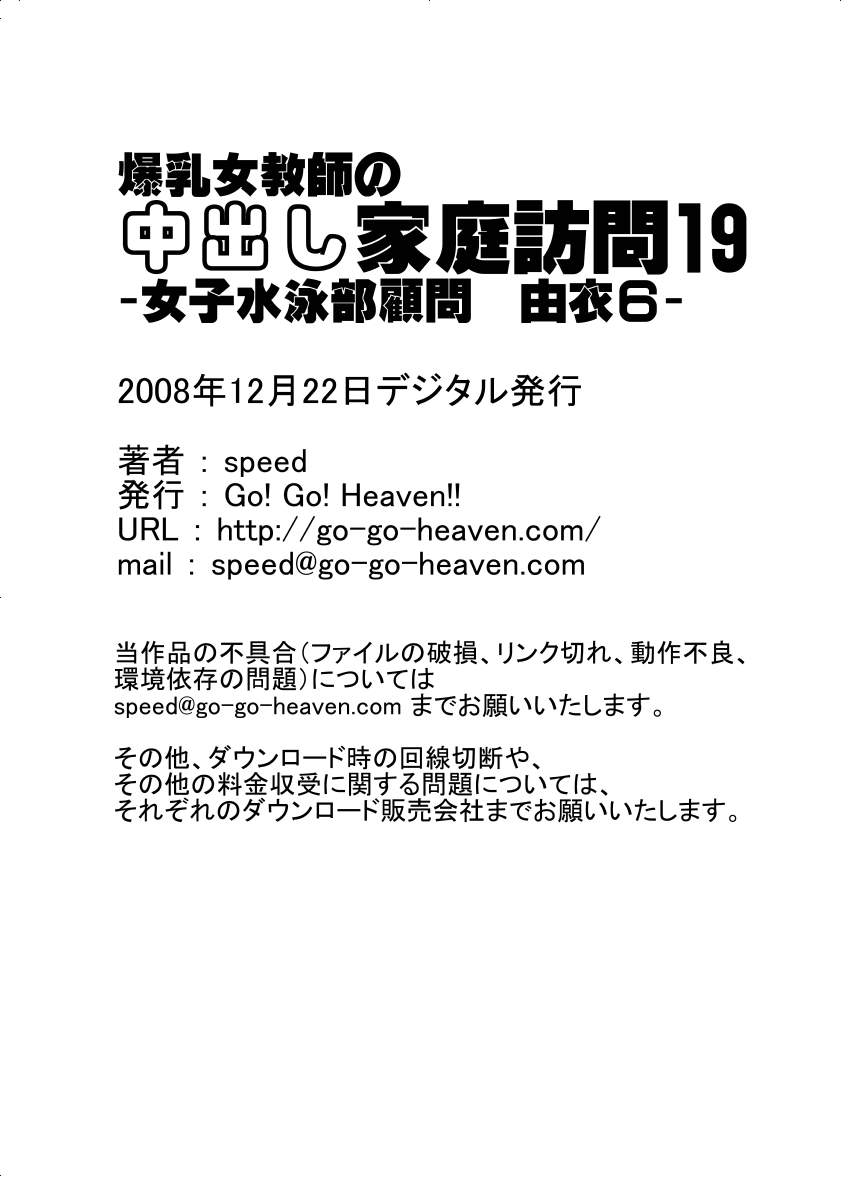 爆乳女教師の
中出し家庭訪問19
-女子水泳部顧問 由衣6-

2008年12月22日デジタル発行

著者 : speed
発行 : Go! Go! Heaven!!
URL : http://go-go-heaven.com/
mail : speed@go-go-heaven.com

当作品の不具合(ファイルの破損、リンク切れ、動作不良、環境依存の問題)については
speed@go-go-heaven.comまでお願いいたします。

その他、ダウンロード時の回線切断や、
その他の料金収受に関する問題については、
それぞれのダウンロード販売会社までお願いいたします。